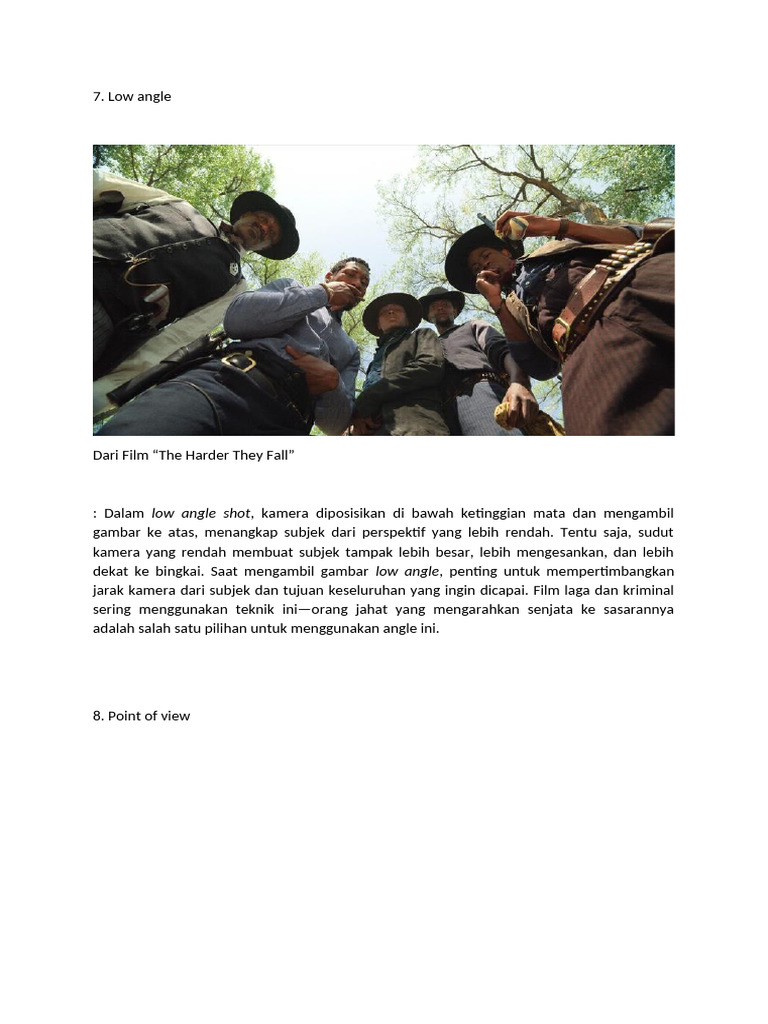 7. Low angle

Dari Film “The Harder They Fall”

: Dalam low angle shot, kamera diposisikan di bawah ketinggian mata dan mengambil gambar ke atas, menangkap subjek dari perspektif yang lebih rendah. Tentu saja, sudut kamera yang rendah membuat subjek tampak lebih besar, lebih mengesankan, dan lebih dekat ke bingkai. Saat mengambil gambar low angle, penting untuk mempertimbangkan jarak kamera dari subjek dan tujuan keseluruhan yang ingin dicapai. Film laga dan kriminal sering menggunakan teknik ini—orang jahat yang mengarahkan senjata ke sasarannya adalah salah satu pilihan untuk menggunakan angle ini.

8. Point of view